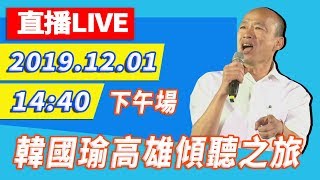 直播LIVE

2019.12.01

14:40 下午場

韓國瑜高雄傾聽之旅